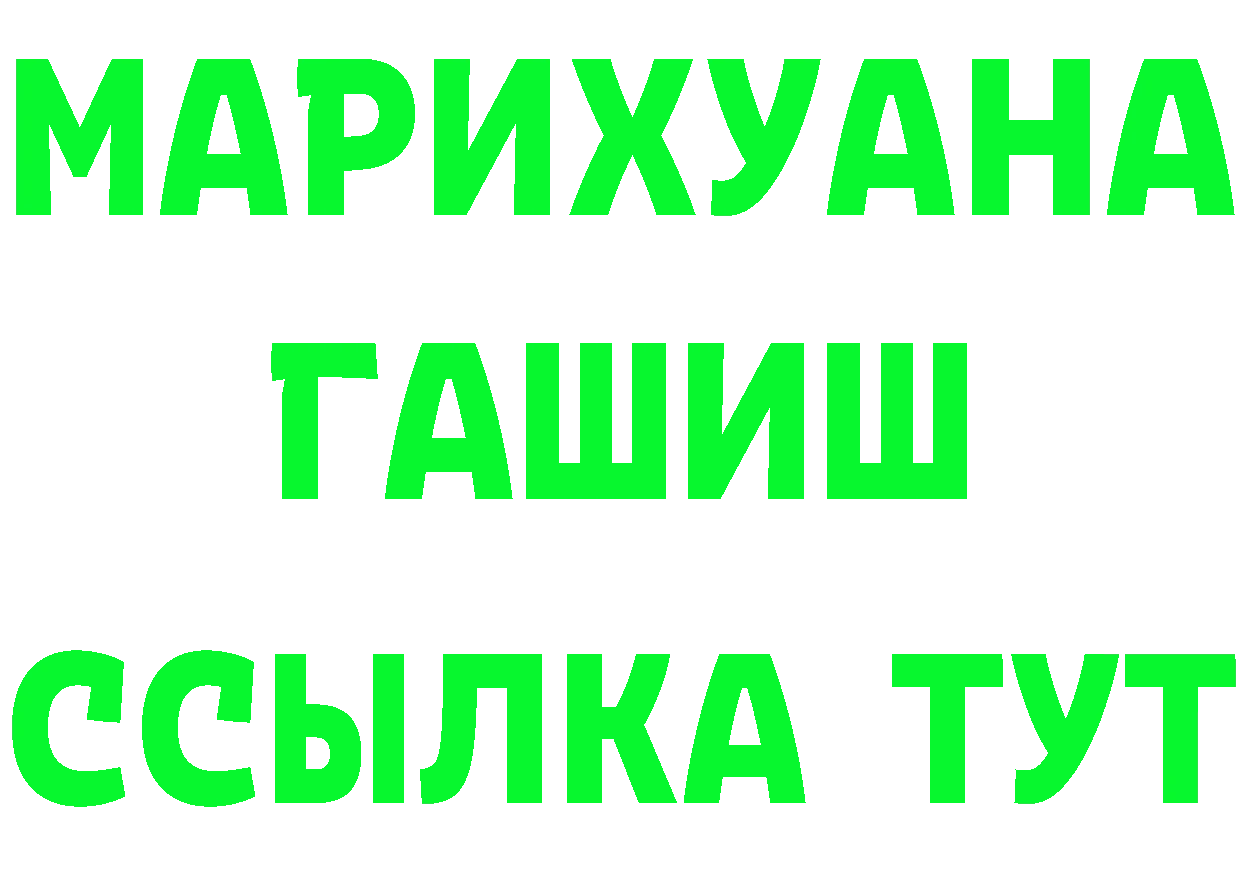 МАРИХУАНА
ГАШИШ
ССЫЛКА ТУТ